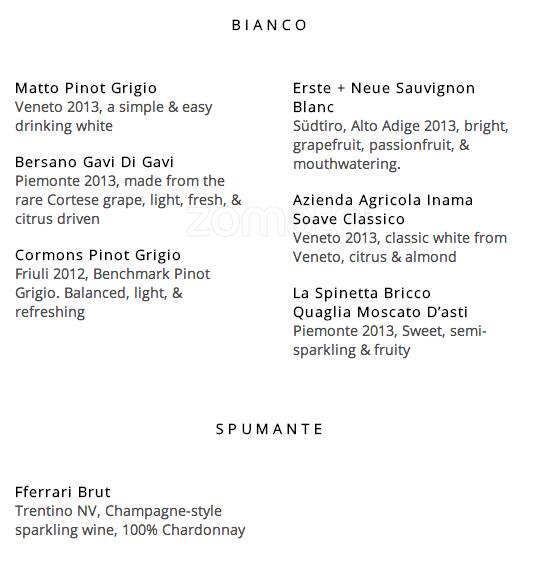 BIANCO

Matto Pinot Grigio
Veneto 2013, a simple & easy drinking white

Bersano Gavi Di Gavi
Piemonte 2013, made from the rare Cortese grape, light, fresh, & citrus driven

Cormons Pinot Grigio
Friuli 2012, Benchmark Pinot Grigio. Balanced, light, & refreshing

Erste + Neue Sauvignon Blanc
Südtiro, Alto Adige 2013, bright, grapefruit, passionfruit, & mouthwatering.

Azienda Agricola Inama Soave Classico
Veneto 2013, classic white from Veneto, citrus & almond

La Spinetta Bricco Quaglia Moscato D'asti
Piemonte 2013, Sweet, semi-sparkling & fruity

zomato

SPUMANTE

Fferrari Brut
Trentino NV, Champagne-style sparkling wine, 100% Chardonnay